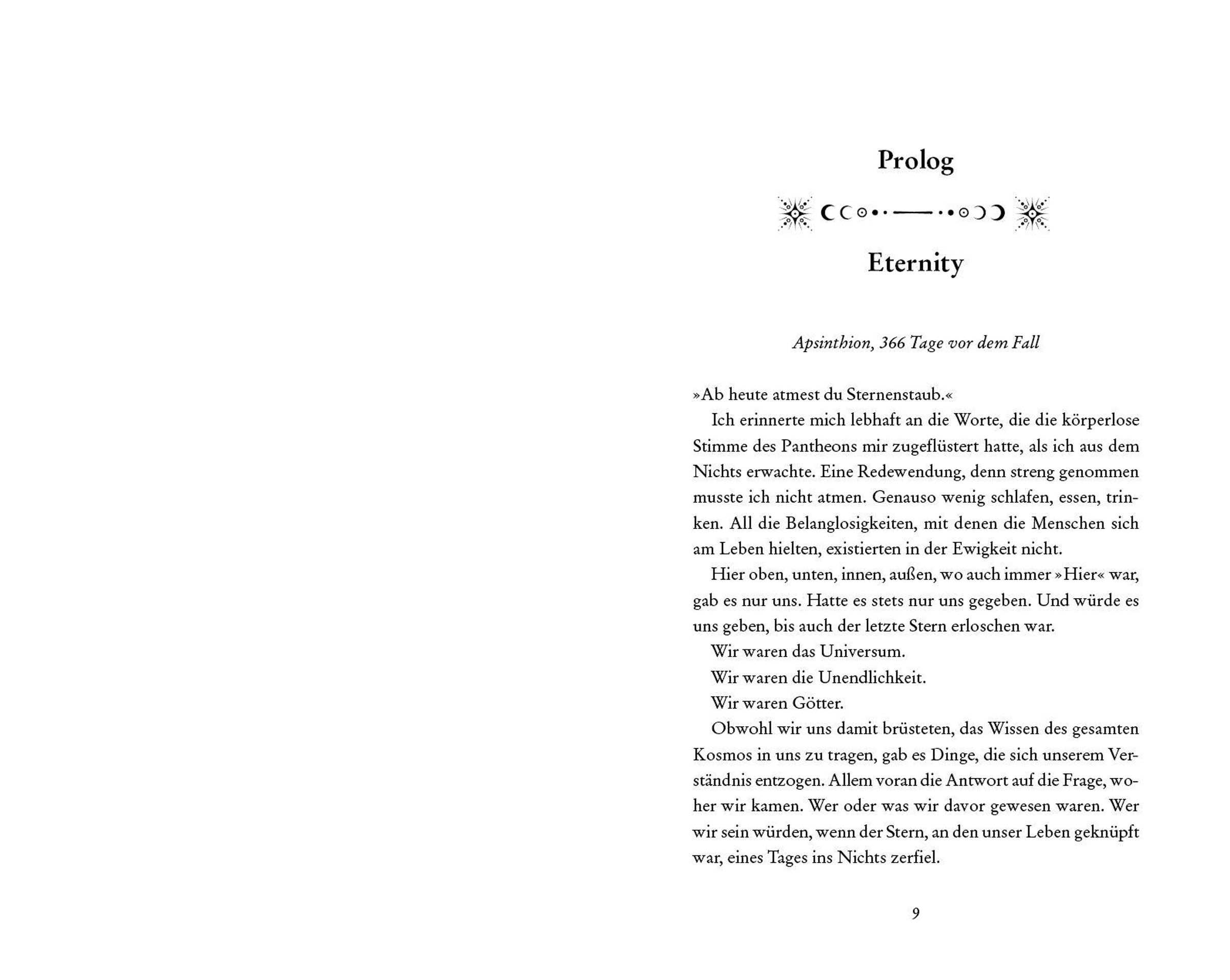 Prolog

Eternity

Apsinthion, 366 Tage vor dem Fall

»Ab heute atmest du Sternenstaub.«

Ich erinnerte mich lebhaft an die Worte, die die körperlose Stimme des Pantheons mir zugeflüstert hatte, als ich aus dem Nichts erwachte. Eine Redewendung, denn streng genommen musste ich nicht atmen. Genauso wenig schlafen, essen, trinken. All die Belanglosigkeiten, mit denen die Menschen sich am Leben hielten, existierten in der Ewigkeit nicht.

Hier oben, unten, innen, außen, wo auch immer »Hier« war, gab es nur uns. Hatte es stets nur uns gegeben. Und würde es uns geben, bis auch der letzte Stern erloschen war.

Wir waren das Universum.

Wir waren die Unendlichkeit.

Wir waren Götter.

Obwohl wir uns damit brüsteten, das Wissen des gesamten Kosmos in uns zu tragen, gab es Dinge, die sich unserem Verständnis entzogen. Allem voran die Antwort auf die Frage, woher wir kamen. Wer oder was wir davor gewesen waren. Wer wir sein würden, wenn der Stern, an den unser Leben geknüpft war, eines Tages ins Nichts zerfiel.

9